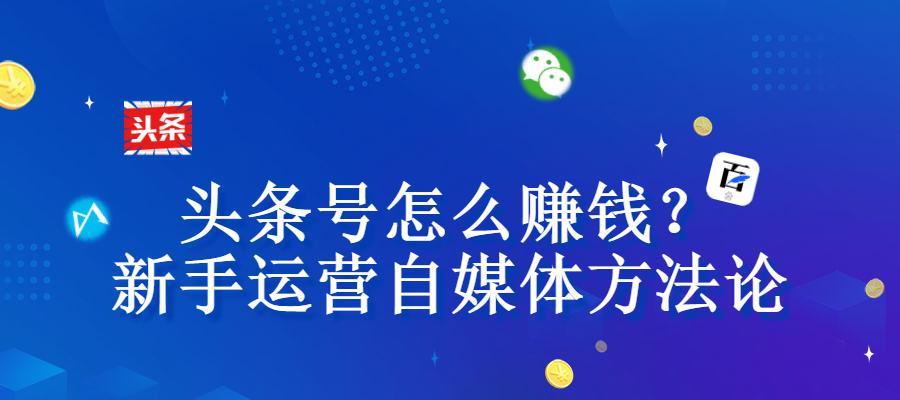 头条

百

头条号怎么赚钱?
新手运营自媒体方法论